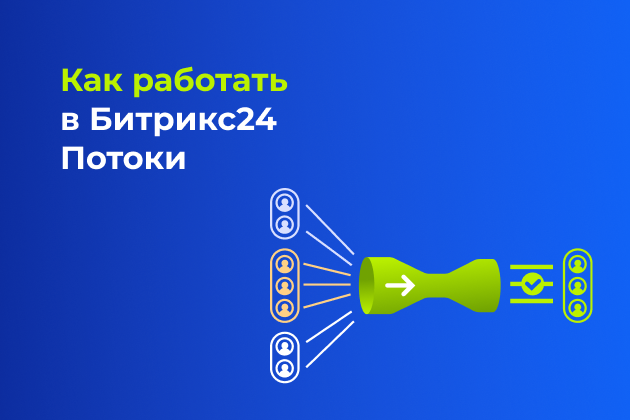 Как работать в Битрикс24 Потоки